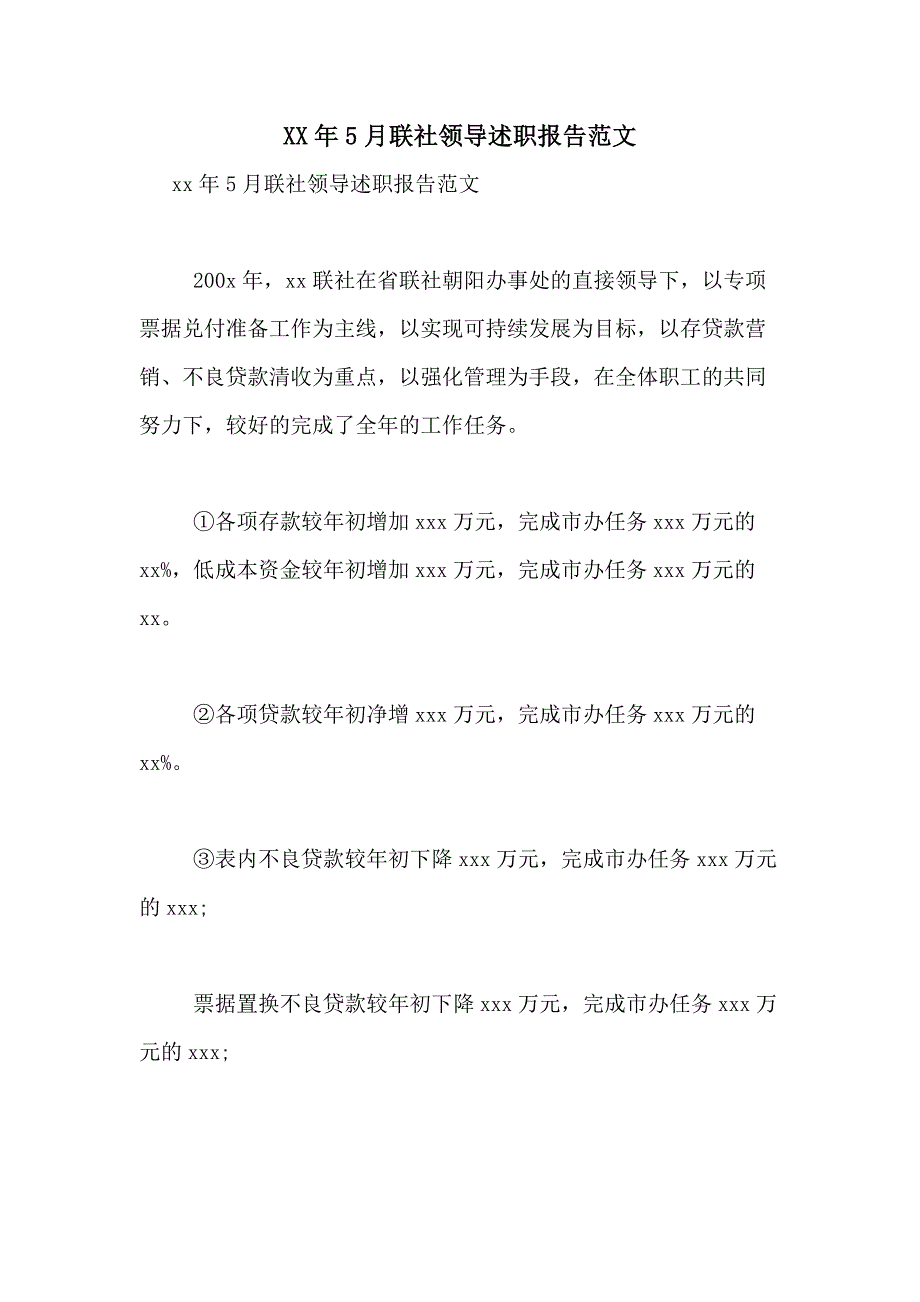 XX年5月联社领导述职报告范文

xx年5月联社领导述职报告范文

200x年，xx联社在省联社朝阳办事处的直接领导下，以专项票据兑付准备工作为主线，以实现可持续发展为目标，以存贷款营销、不良贷款清收为重点，以强化管理为手段，在全体职工的共同努力下，较好的完成了全年的工作任务。

①各项存款较年初增加xxx万元，完成市办任务xxx万元的xx%，低成本资金较年初增加xxx万元，完成市办任务xxx万元的xx。

②各项贷款较年初净增xxx万元，完成市办任务xxx万元的xx%。

③表内不良贷款较年初下降xxx万元，完成市办任务xxx万元的xxx;

票据置换不良贷款较年初下降xxx万元，完成市办任务xxx万元的xxx;